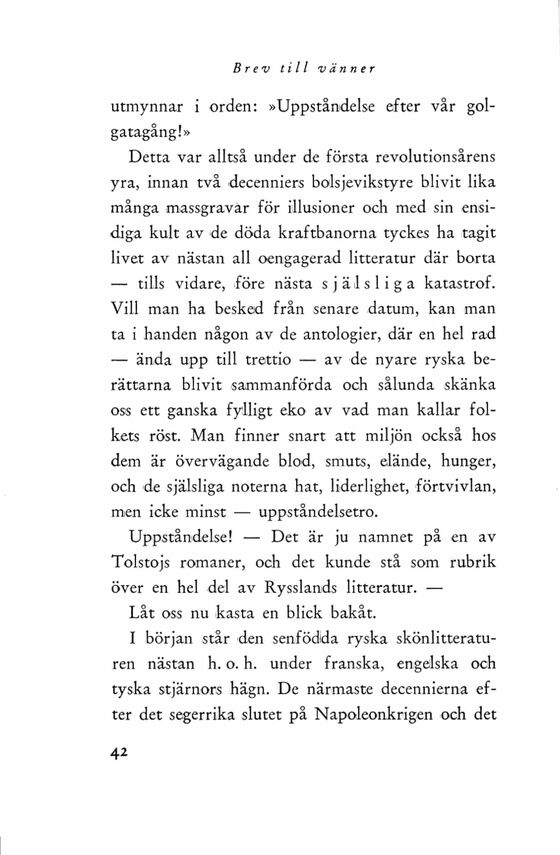 Brev till vänner

utmynnar i orden: »Uppståndelse efter vår golgatagång!»

Detta var alltså under de första revolutionsårens yra, innan två decenniers bolsjevikstyre blivit lika många massgravar för illusioner och med sin ensidiga kult av de döda kraftbanorna tyckes ha tagit livet av nästan all oengagerad litteratur där borta — tills vidare, före nästa själsliga katastrof. Vill man ha besked från senare datum, kan man ta i handen någon av de antologier, där en hel rad — ända upp till trettio — av de nyare ryska berättarna blivit sammanförda och sålunda skänka oss ett ganska fylligt eko av vad man kallar folkets röst. Man finner snart att miljön också hos dem är övervägande blod, smuts, elände, hunger, och de själsliga noterna hat, liderlighet, förtvivlan, men icke minst — uppståndelsetro.

Uppståndelse! — Det är ju namnet på en av Tolstojs romaner, och det kunde stå som rubrik över en hel del av Rysslands litteratur. —

Låt oss nu kasta en blick bakåt.

I början står den senfödda ryska skönlitteraturen nästan h. o. h. under franska, engelska och tyska stjärnors hägn. De närmaste decennierna efter det segerrika slutet på Napoleonkrigen och det

42